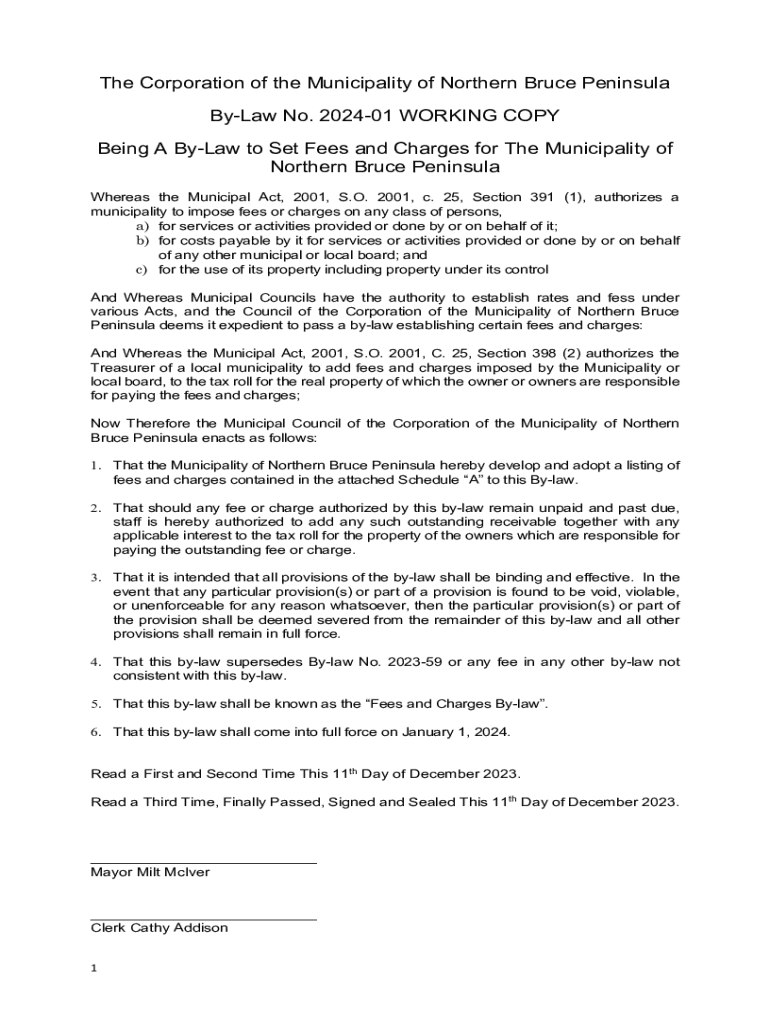 The Corporation of the Municipality of Northern Bruce Peninsula

By-Law No. 2024-01 WORKING COPY

Being A By-Law to Set Fees and Charges for The Municipality of Northern Bruce Peninsula

Whereas the Municipal Act, 2001, S.O. 2001, c. 25, Section 391 (1), authorizes a municipality to impose fees or charges on any class of persons,
a) for services or activities provided or done by or on behalf of it;
b) for costs payable by it for services or activities provided or done by or on behalf of any other municipal or local board; and
c) for the use of its property including property under its control

And Whereas Municipal Councils have the authority to establish rates and fess under various Acts, and the Council of the Corporation of the Municipality of Northern Bruce Peninsula deems it expedient to pass a by-law establishing certain fees and charges:

And Whereas the Municipal Act, 2001, S.O. 2001, C. 25, Section 398 (2) authorizes the Treasurer of a local municipality to add fees and charges imposed by the Municipality or local board, to the tax roll for the real property of which the owner or owners are responsible for paying the fees and charges;

Now Therefore the Municipal Council of the Corporation of the Municipality of Northern Bruce Peninsula enacts as follows:

1. That the Municipality of Northern Bruce Peninsula hereby develop and adopt a listing of fees and charges contained in the attached Schedule “A” to this By-law.

2. That should any fee or charge authorized by this by-law remain unpaid and past due, staff is hereby authorized to add any such outstanding receivable together with any applicable interest to the tax roll for the property of the owners which are responsible for paying the outstanding fee or charge.

3. That it is intended that all provisions of the by-law shall be binding and effective. In the event that any particular provision(s) or part of a provision is found to be void, violable, or unenforceable for any reason whatsoever, then the particular provision(s) or part of the provision shall be deemed severed from the remainder of this by-law and all other provisions shall remain in full force.

4. That this by-law supersedes By-law No. 2023-59 or any fee in any other by-law not consistent with this by-law.

5. That this by-law shall be known as the “Fees and Charges By-law”.

6. That this by-law shall come into full force on January 1, 2024.

Read a First and Second Time This 11$^{th}$ Day of December 2023.

Read a Third Time, Finally Passed, Signed and Sealed This 11$^{th}$ Day of December 2023.

Mayor Milt McIver

Clerk Cathy Addison

1